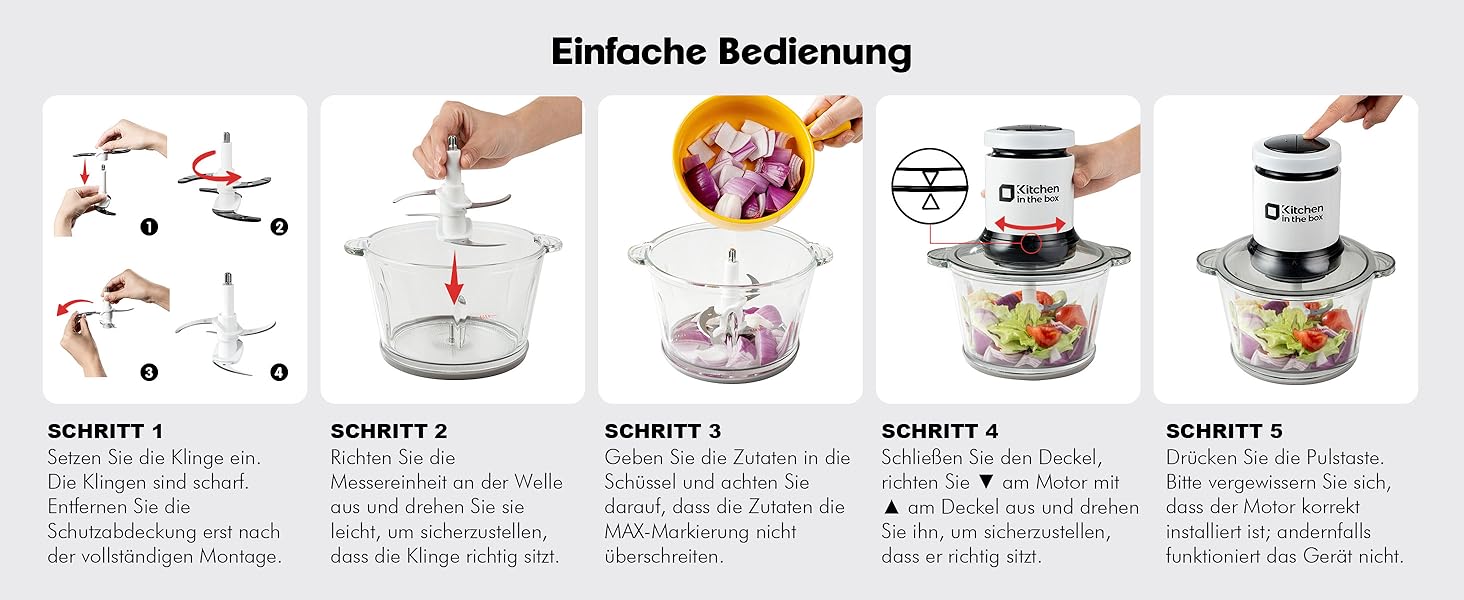 Einfache Bedienung

1

2

3

4

Kitchen in the box

Kitchen in the box

SCHRITT 1
Setzen Sie die Klinge ein. Die Klingen sind scharf. Entfernen Sie die Schutzabdeckung erst nach der vollständigen Montage.

SCHRITT 2
Richten Sie die Messereinheit an der Welle aus und drehen Sie sie leicht, um sicherzustellen, dass die Klinge richtig sitzt.

SCHRITT 3
Geben Sie die Zutaten in die Schüssel und achten Sie darauf, dass die Zutaten die MAX-Markierung nicht überschreiten.

SCHRITT 4
Schließen Sie den Deckel, richten Sie ▼ am Motor mit ▲ am Deckel aus und drehen Sie ihn, um sicherzustellen, dass er richtig sitzt.

SCHRITT 5
Drücken Sie die Pulstaste. Bitte vergewissern Sie sich, dass der Motor korrekt installiert ist; andernfalls funktioniert das Gerät nicht.